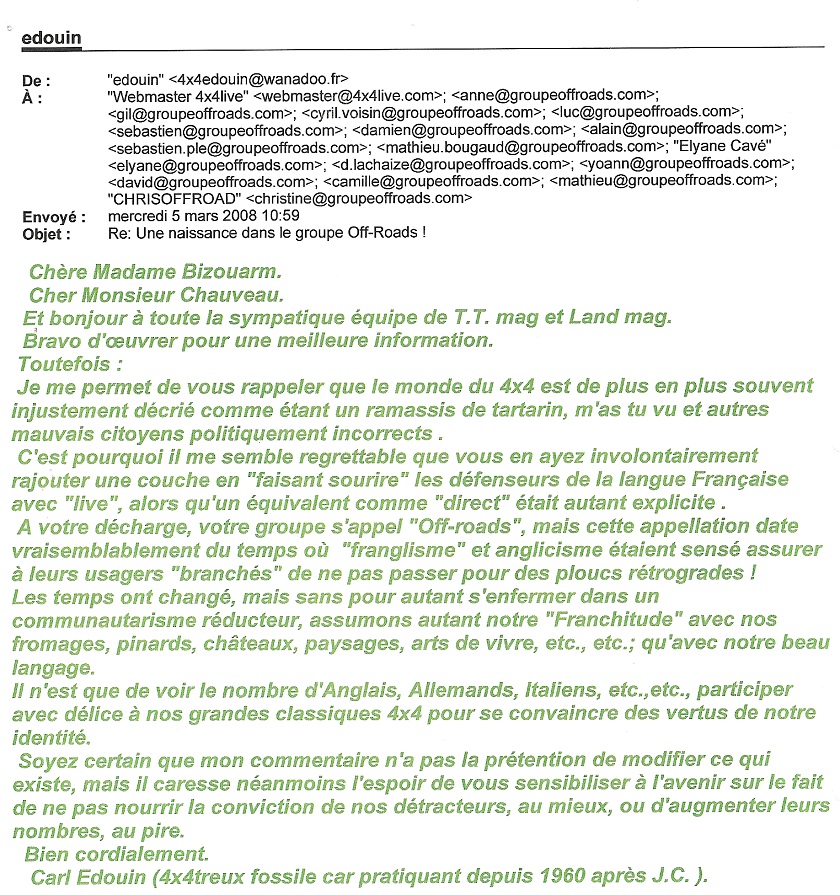 edouin

De : "edouin" <4x4edouin@wanadoo.fr>
À : "Webmaster 4x4live" <webmaster@4x4live.com>; <anne@groupeoffroads.com>; <gil@groupeoffroads.com>; <cyril.voisin@groupeoffroads.com>; <luc@groupeoffroads.com>; <sebastien@groupeoffroads.com>; <damien@groupeoffroads.com>; <alain@groupeoffroads.com>; <sebastien.ple@groupeoffroads.com>; <mathieu.bougaud@groupeoffroads.com>; "Elyane Cavé" <elyane@groupeoffroads.com>; <d.lachaize@groupeoffroads.com>; <yoann@groupeoffroads.com>; <david@groupeoffroads.com>; <camille@groupeoffroads.com>; <mathieu@groupeoffroads.com>; "CHRISOFFROAD" <christine@groupeoffroads.com>
Envoyé : mercredi 5 mars 2008 10:59
Objet : Re: Une naissance dans le groupe Off-Roads !

Chère Madame Bizouarm.
Cher Monsieur Chauveau.
Et bonjour à toute la sympatique équipe de T.T. mag et Land mag.
Bravo d'œuvrer pour une meilleure information.
Toutefois :
Je me permet de vous rappeler que le monde du 4x4 est de plus en plus souvent injustement décrié comme étant un ramassis de tartarin, m'as tu vu et autres mauvais citoyens politiquement incorrects .
C'est pourquoi il me semble regrettable que vous en ayez involontairement rajouter une couche en "faisant sourire" les défenseurs de la langue Française avec "live", alors qu'un équivalent comme "direct" était autant explicite .
A votre décharge, votre groupe s'appel "Off-roads", mais cette appellation date vraisemblablement du temps où "franglisme" et anglicisme étaient sensé assurer à leurs usagers "branchés" de ne pas passer pour des ploucs rétrogrades !
Les temps ont changé, mais sans pour autant s'enfermer dans un communautarisme réducteur, assumons autant notre "Franchitude" avec nos fromages, pinards, châteaux, paysages, arts de vivre, etc., etc.; qu'avec notre beau langage.
Il n'est que de voir le nombre d'Anglais, Allemands, Italiens, etc.,etc., participer avec délice à nos grandes classiques 4x4 pour se convaincre des vertus de notre identité.
Soyez certain que mon commentaire n'a pas la prétention de modifier ce qui existe, mais il caresse néanmoins l'espoir de vous sensibiliser à l'avenir sur le fait de ne pas nourrir la conviction de nos détracteurs, au mieux, ou d'augmenter leurs nombres, au pire.
Bien cordialement.
Carl Edouin (4x4treux fossile car pratiquant depuis 1960 après J.C. ).